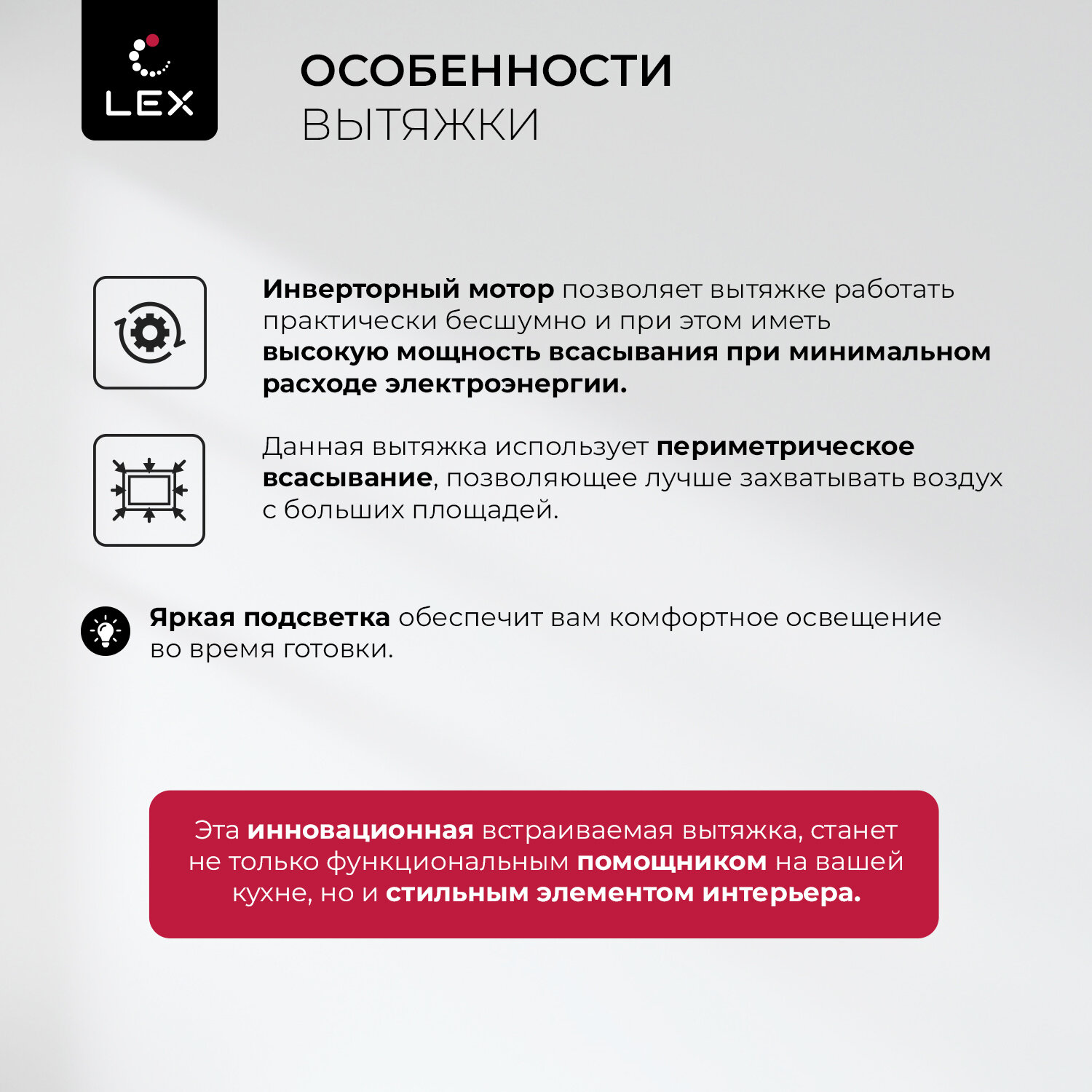 LEX

ОСОБЕННОСТИ
ВЫТЯЖКИ

Инверторный мотор позволяет вытяжке работать практически бесшумно и при этом иметь высокую мощность всасывания при минимальном расходе электроэнергии.

Данная вытяжка использует периметрическое всасывание, позволяющее лучше захватывать воздух с больших площадей.

Яркая подсветка обеспечит вам комфортное освещение во время готовки.

Эта инновационная встраиваемая вытяжка, станет не только функциональным помощником на вашей кухне, но и стильным элементом интерьера.